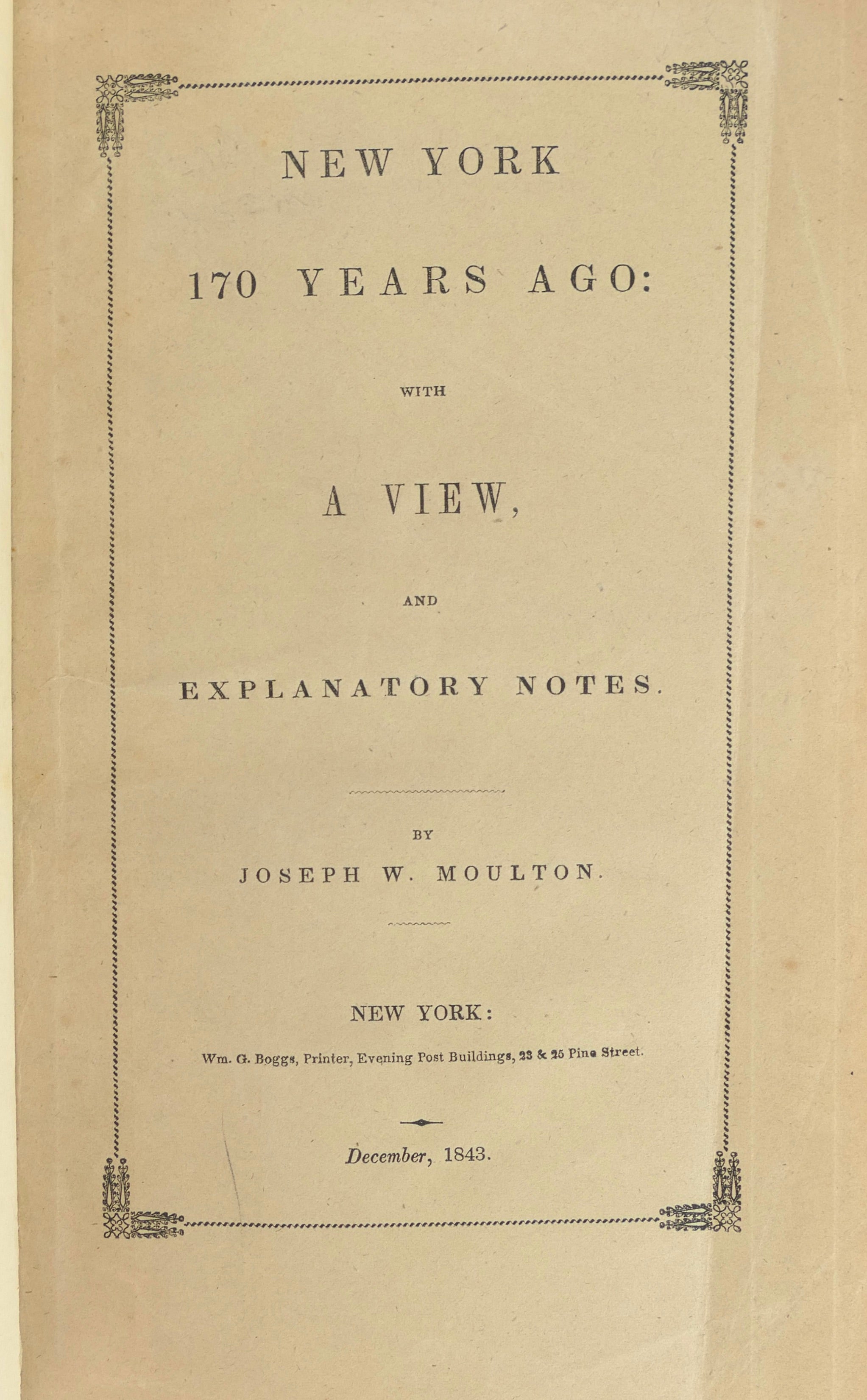 NEW YORK

170 YEARS AGO:

WITH

A VIEW,

AND

EXPLANATORY NOTES.

BY

JOSEPH W. MOULTON.

NEW YORK:

Wm. G. Boggs, Printer, Evening Post Buildings, 23 & 25 Pine Street.

December, 1843.